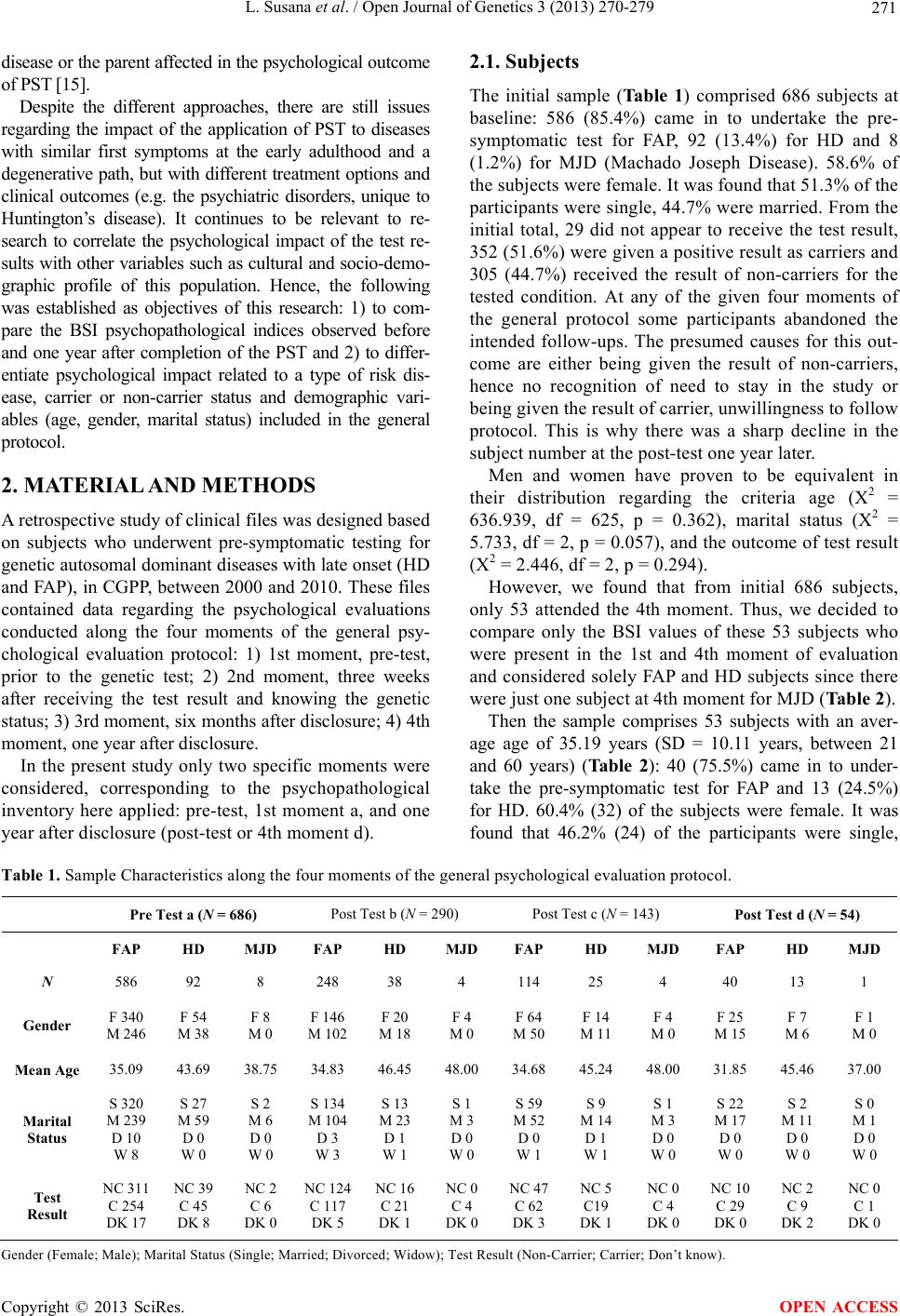 L. Susana et al. / Open Journal of Genetics 3 (2013) 270-279 271

disease or the parent affected in the psychological outcome of PST [15].

Despite the different approaches, there are still issues regarding the impact of the application of PST to diseases with similar first symptoms at the early adulthood and a degenerative path, but with different treatment options and clinical outcomes (e.g. the psychiatric disorders, unique to Huntington's disease). It continues to be relevant to research to correlate the psychological impact of the test results with other variables such as cultural and socio-demographic profile of this population. Hence, the following was established as objectives of this research: 1) to compare the BSI psychopathological indices observed before and one year after completion of the PST and 2) to differentiate psychological impact related to a type of risk disease, carrier or non-carrier status and demographic variables (age, gender, marital status) included in the general protocol.

2. MATERIAL AND METHODS

A retrospective study of clinical files was designed based on subjects who underwent pre-symptomatic testing for genetic autosomal dominant diseases with late onset (HD and FAP), in CGPP, between 2000 and 2010. These files contained data regarding the psychological evaluations conducted along the four moments of the general psychological evaluation protocol: 1) 1st moment, pre-test, prior to the genetic test; 2) 2nd moment, three weeks after receiving the test result and knowing the genetic status; 3) 3rd moment, six months after disclosure; 4) 4th moment, one year after disclosure.

In the present study only two specific moments were considered, corresponding to the psychopathological inventory here applied: pre-test, 1st moment a, and one year after disclosure (post-test or 4th moment d).

2.1. Subjects

The initial sample (Table 1) comprised 686 subjects at baseline: 586 (85.4%) came in to undertake the pre-symptomatic test for FAP, 92 (13.4%) for HD and 8 (1.2%) for MJD (Machado Joseph Disease). 58.6% of the subjects were female. It was found that 51.3% of the participants were single, 44.7% were married. From the initial total, 29 did not appear to receive the test result, 352 (51.6%) were given a positive result as carriers and 305 (44.7%) received the result of non-carriers for the tested condition. At any of the given four moments of the general protocol some participants abandoned the intended follow-ups. The presumed causes for this outcome are either being given the result of non-carriers, hence no recognition of need to stay in the study or being given the result of carrier, unwillingness to follow protocol. This is why there was a sharp decline in the subject number at the post-test one year later.

Men and women have proven to be equivalent in their distribution regarding the criteria age ($X^2$ = 636.939, df = 625, p = 0.362), marital status ($X^2$ = 5.733, df = 2, p = 0.057), and the outcome of test result ($X^2$ = 2.446, df = 2, p = 0.294).

However, we found that from initial 686 subjects, only 53 attended the 4th moment. Thus, we decided to compare only the BSI values of these 53 subjects who were present in the 1st and 4th moment of evaluation and considered solely FAP and HD subjects since there were just one subject at 4th moment for MJD (Table 2).

Then the sample comprises 53 subjects with an average age of 35.19 years (SD = 10.11 years, between 21 and 60 years) (Table 2): 40 (75.5%) came in to undertake the pre-symptomatic test for FAP and 13 (24.5%) for HD. 60.4% (32) of the subjects were female. It was found that 46.2% (24) of the participants were single,

Table 1. Sample Characteristics along the four moments of the general psychological evaluation protocol.

| | Pre Test a (N = 686) | | | Post Test b (N = 290) | | | Post Test c (N = 143) | | | Post Test d (N = 54) | | |
|---|---|---|---|---|---|---|---|---|---|---|---|---|
| | FAP | HD | MJD | FAP | HD | MJD | FAP | HD | MJD | FAP | HD | MJD |
| N | 586 | 92 | 8 | 248 | 38 | 4 | 114 | 25 | 4 | 40 | 13 | 1 |
| Gender | F 340 M 246 | F 54 M 38 | F 8 M 0 | F 146 M 102 | F 20 M 18 | F 4 M 0 | F 64 M 50 | F 14 M 11 | F 4 M 0 | F 25 M 15 | F 7 M 6 | F 1 M 0 |
| Mean Age | 35.09 | 43.69 | 38.75 | 34.83 | 46.45 | 48.00 | 34.68 | 45.24 | 48.00 | 31.85 | 45.46 | 37.00 |
| Marital Status | S 320 M 239 D 10 W 8 | S 27 M 59 D 0 W 0 | S 2 M 6 D 0 W 0 | S 134 M 104 D 3 W 3 | S 13 M 23 D 1 W 1 | S 1 M 3 D 0 W 0 | S 59 M 52 D 0 W 1 | S 9 M 14 D 1 W 1 | S 1 M 3 D 0 W 0 | S 22 M 17 D 0 W 0 | S 2 M 11 D 0 W 0 | S 0 M 1 D 0 W 0 |
| Test Result | NC 311 C 254 DK 17 | NC 39 C 45 DK 8 | NC 2 C 6 DK 0 | NC 124 C 117 DK 5 | NC 16 C 21 DK 1 | NC 0 C 4 DK 0 | NC 47 C 62 DK 3 | NC 5 C19 DK 1 | NC 0 C 4 DK 0 | NC 10 C 29 DK 0 | NC 2 C 9 DK 2 | NC 0 C 1 DK 0 |

Gender (Female; Male); Marital Status (Single; Married; Divorced; Widow); Test Result (Non-Carrier; Carrier; Don't know).

Copyright © 2013 SciRes. OPEN ACCESS